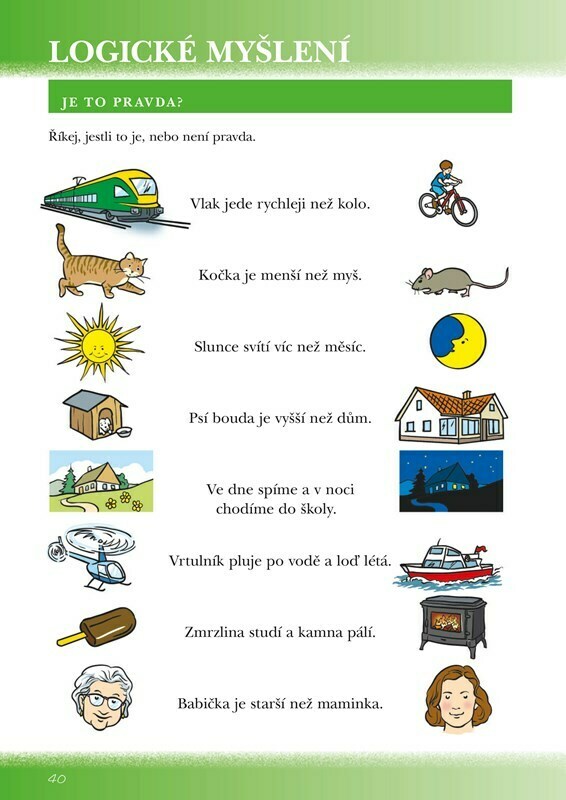 LOGICKÉ MYŠLENÍ

JE TO PRAVDA?

Říkej, jestli to je, nebo není pravda.

Vlak jede rychleji než kolo.

Kočka je menší než myš.

Slunce svítí víc než měsíc.

Psí bouda je vyšší než dům.

Ve dne spíme a v noci chodíme do školy.

Vrtulník pluje po vodě a loď létá.

Zmrzlina studí a kamna pálí.

Babička je starší než maminka.

40